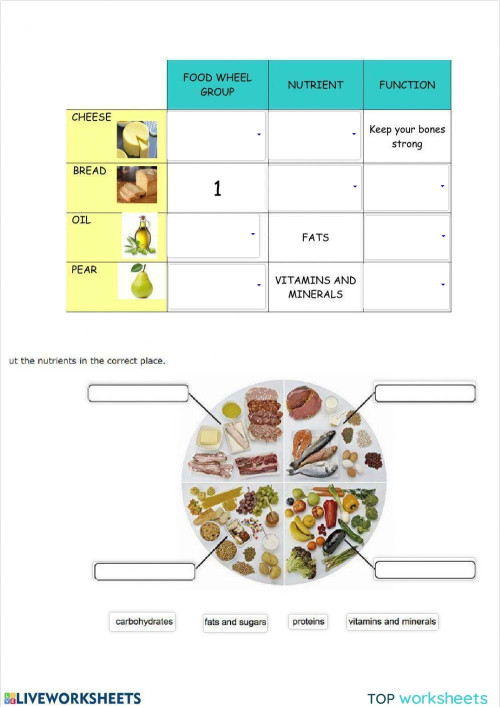 | | FOOD WHEEL GROUP | NUTRIENT | FUNCTION |
|---|---|---|---|
| CHEESE | | | Keep your bones strong |
| BREAD | 1 | | |
| OIL | | FATS | |
| PEAR | | VITAMINS AND MINERALS | |

ut the nutrients in the correct place.

carbohydrates

fats and sugars

proteins

vitamins and minerals

LIVEWORKSHEETS

TOP worksheets